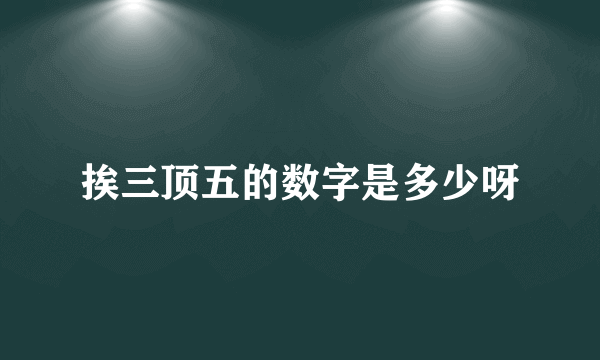 挨三顶五的数字是多少呀